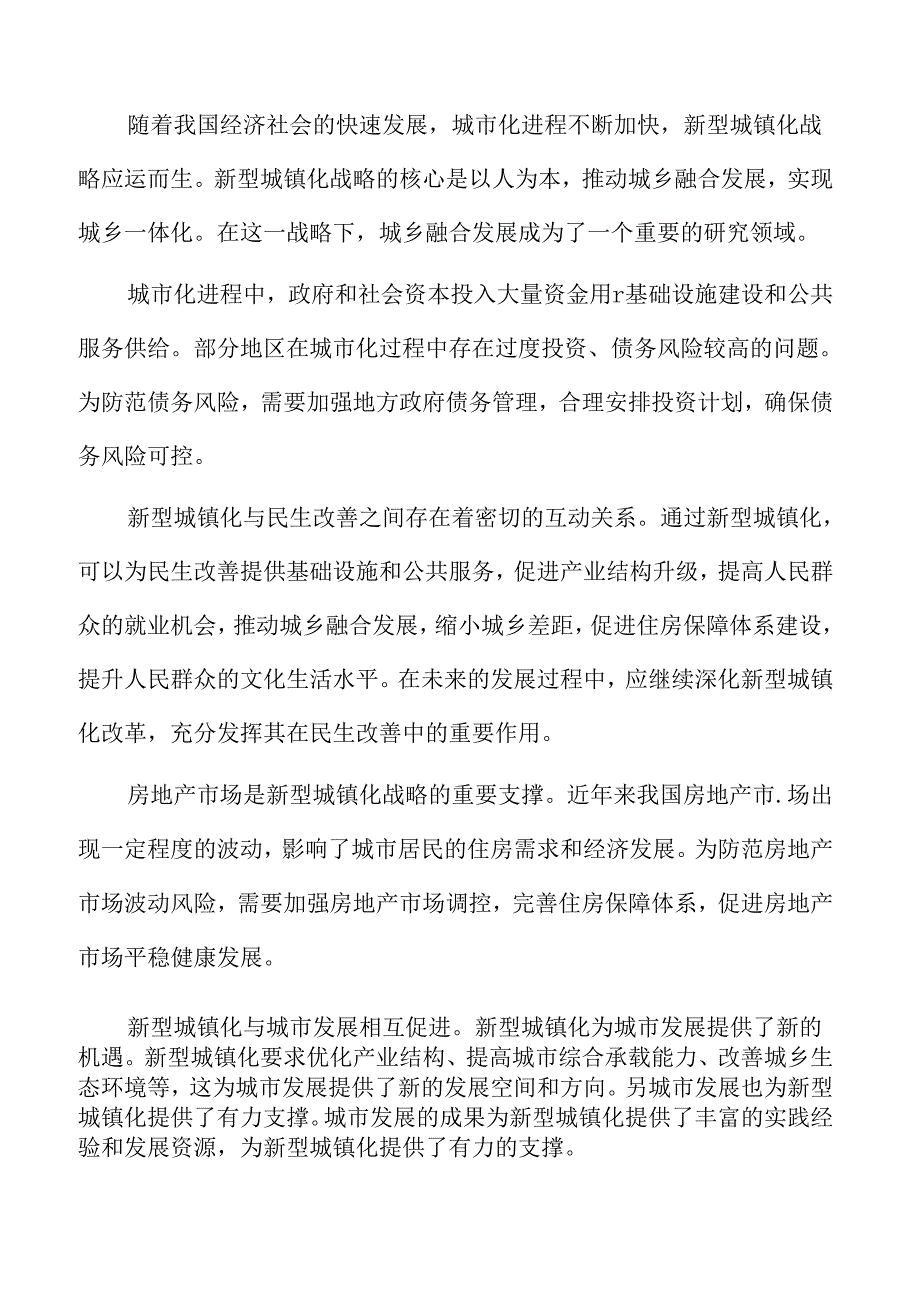 随着我国经济社会的快速发展，城市化进程不断加快，新型城镇化战略应运而生。新型城镇化战略的核心是以人为本，推动城乡融合发展，实现城乡一体化。在这一战略下，城乡融合发展成为了一个重要的研究领域。

城市化进程中，政府和社会资本投入大量资金用r基础设施建设和公共服务供给。部分地区在城市化过程中存在过度投资、债务风险较高的问题。为防范债务风险，需要加强地方政府债务管理，合理安排投资计划，确保债务风险可控。

新型城镇化与民生改善之间存在着密切的互动关系。通过新型城镇化，可以为民生改善提供基础设施和公共服务，促进产业结构升级，提高人民群众的就业机会，推动城乡融合发展，缩小城乡差距，促进住房保障体系建设，提升人民群众的文化生活水平。在未来的发展过程中，应继续深化新型城镇化改革，充分发挥其在民生改善中的重要作用。

房地产市场是新型城镇化战略的重要支撑。近年来我国房地产市.场出现一定程度的波动，影响了城市居民的住房需求和经济发展。为防范房地产市场波动风险，需要加强房地产市场调控，完善住房保障体系，促进房地产市场平稳健康发展。

新型城镇化与城市发展相互促进。新型城镇化为城市发展提供了新的机遇。新型城镇化要求优化产业结构、提高城市综合承载能力、改善城乡生态环境等，这为城市发展提供了新的发展空间和方向。另城市发展也为新型城镇化提供了有力支撑。城市发展的成果为新型城镇化提供了丰富的实践经验和发展资源，为新型城镇化提供了有力的支撑。